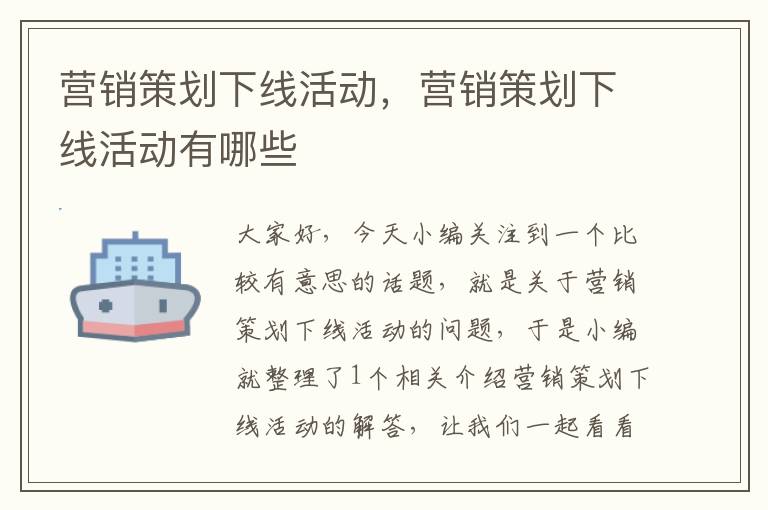 营销策划下线活动，营销策划下线活动有哪些

大家好，今天小编关注到一个比较有意思的话题，就是关于营销策划下线活动的问题，于是小编就整理了1个相关介绍营销策划下线活动的解答，让我们一起看看